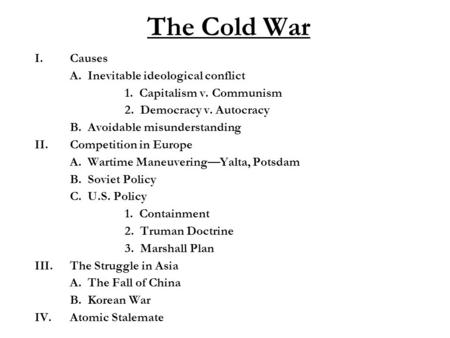 The Cold War

I. Causes
A. Inevitable ideological conflict
1. Capitalism v. Communism
2. Democracy v. Autocracy
B. Avoidable misunderstanding
II. Competition in Europe
A. Wartime Maneuvering—Yalta, Potsdam
B. Soviet Policy
C. U.S. Policy
1. Containment
2. Truman Doctrine
3. Marshall Plan
III. The Struggle in Asia
A. The Fall of China
B. Korean War
IV. Atomic Stalemate